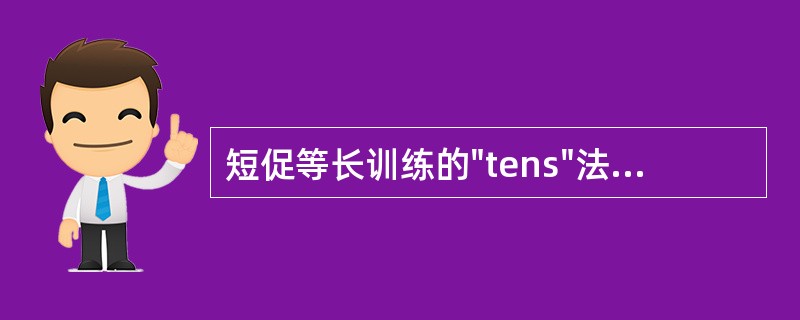 短促等长训练的"tens"法...